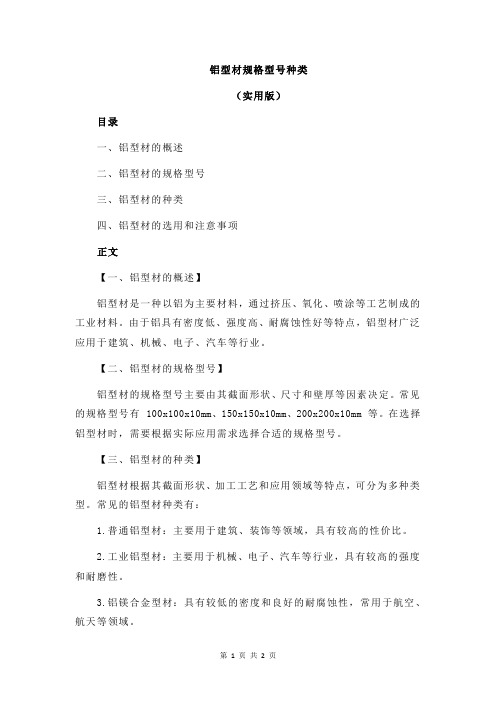 铝型材规格型号种类

（实用版）

目录

一、铝型材的概述

二、铝型材的规格型号

三、铝型材的种类

四、铝型材的选用和注意事项

正文

【一、铝型材的概述】

铝型材是一种以铝为主要材料，通过挤压、氧化、喷涂等工艺制成的工业材料。由于铝具有密度低、强度高、耐腐蚀性好等特点，铝型材广泛应用于建筑、机械、电子、汽车等行业。

【二、铝型材的规格型号】

铝型材的规格型号主要由其截面形状、尺寸和壁厚等因素决定。常见的规格型号有 100x100x10mm、150x150x10mm、200x200x10mm 等。在选择铝型材时，需要根据实际应用需求选择合适的规格型号。

【三、铝型材的种类】

铝型材根据其截面形状、加工工艺和应用领域等特点，可分为多种类型。常见的铝型材种类有：

1.普通铝型材：主要用于建筑、装饰等领域，具有较高的性价比。

2.工业铝型材：主要用于机械、电子、汽车等行业，具有较高的强度和耐磨性。

3.铝镁合金型材：具有较低的密度和良好的耐腐蚀性，常用于航空、航天等领域。

第 1 页 共 2 页